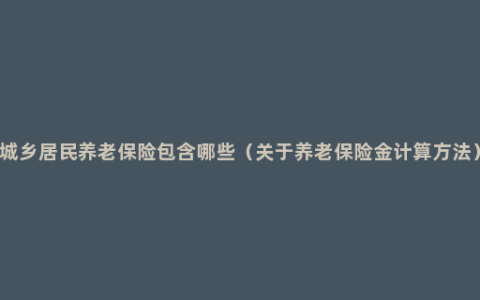 城乡居民养老保险包含哪些（关于养老保险金计算方法）